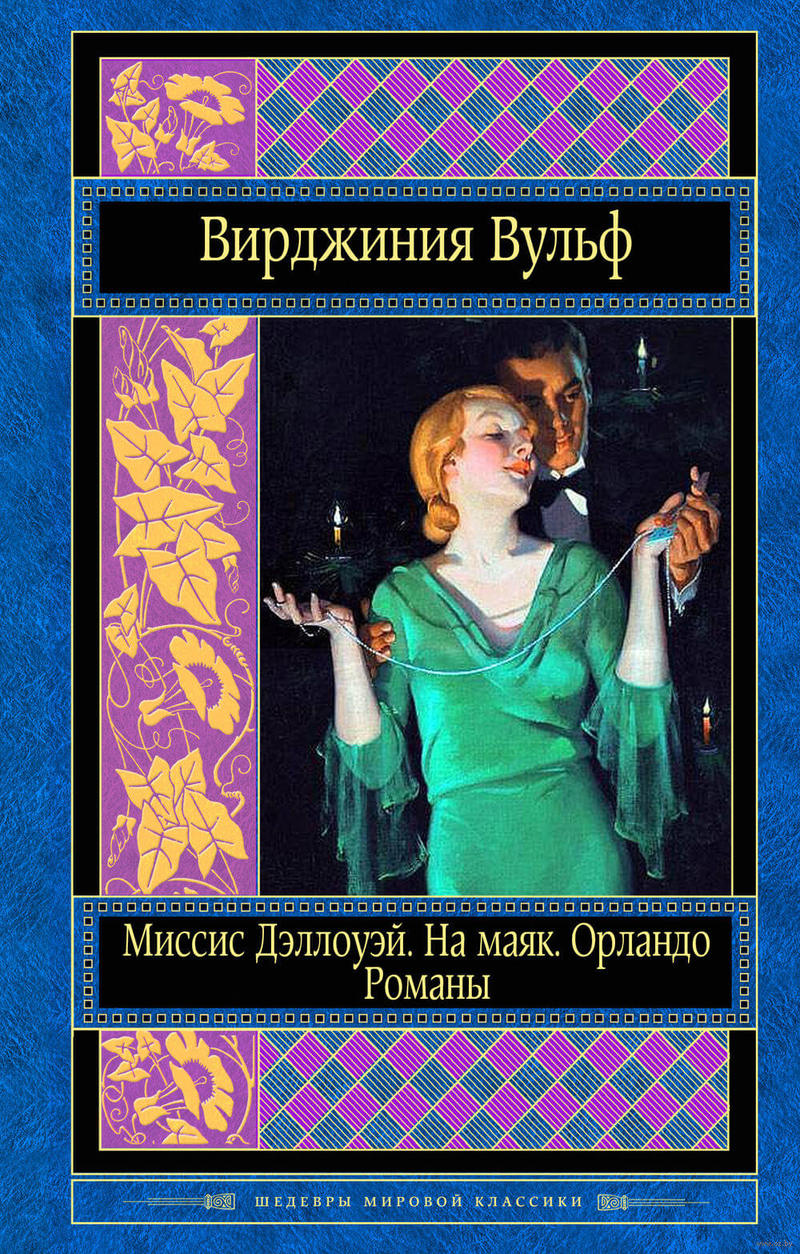 Вирджиния Вульф

Миссис Дэллоуэй. На маяк. Орландо
Романы

ШЕДЕВРЫ МИРОВОЙ КЛАССИКИ